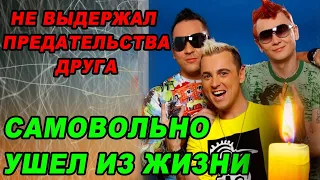 НЕ ВЫДЕРЖАЛ ПРЕДАТЕЛЬСТВА ДРУГА

САМОВОЛЬНО УШЕЛ ИЗ ЖИЗНИ